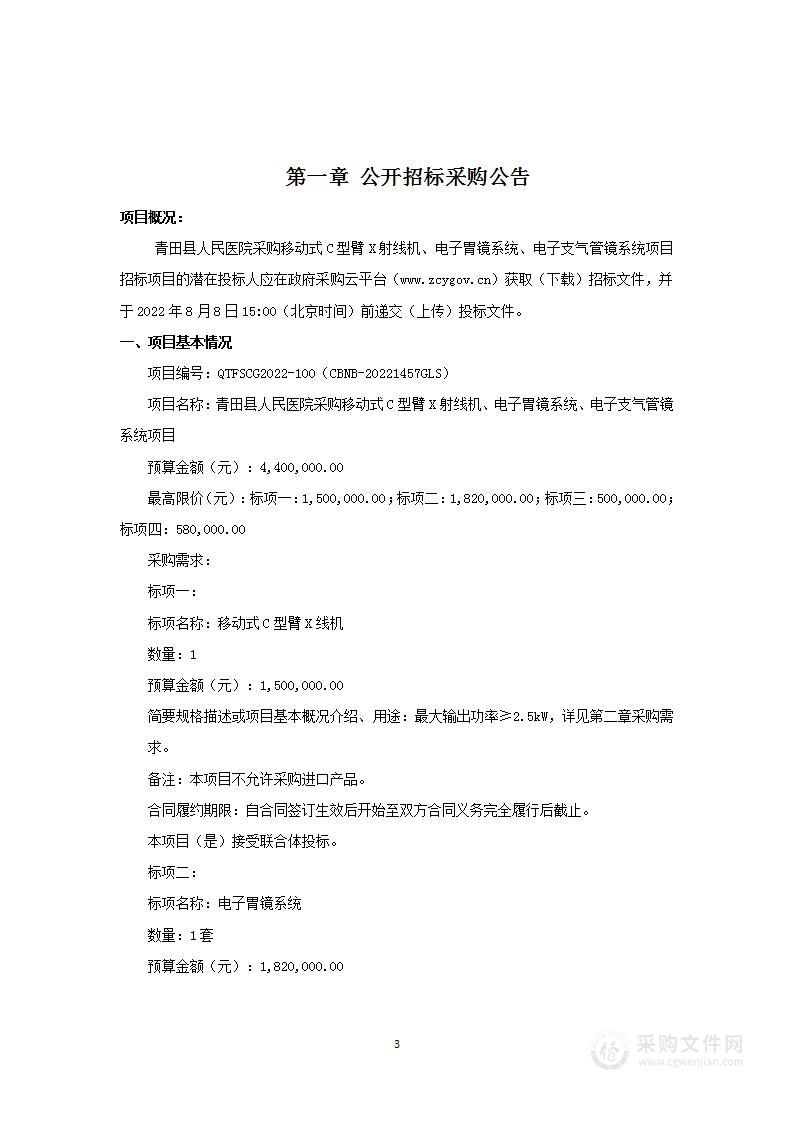 第一章 公开招标采购公告

项目概况：

青田县人民医院采购移动式C型臂X射线机、电子胃镜系统、电子支气管镜系统项目招标项目的潜在投标人应在政府采购云平台（www.zcygov.cn）获取（下载）招标文件，并于2022年8月8日15:00（北京时间）前递交（上传）投标文件。

一、项目基本情况

项目编号：QTFSCG2022-100（CBNB-20221457GLS）

项目名称：青田县人民医院采购移动式C型臂X射线机、电子胃镜系统、电子支气管镜系统项目

预算金额（元）：4,400,000.00

最高限价（元）：标项一：1,500,000.00；标项二：1,820,000.00；标项三：500,000.00；标项四：580,000.00

采购需求：

标项一：

标项名称：移动式C型臂X线机

数量：1

预算金额（元）：1,500,000.00

简要规格描述或项目基本概况介绍、用途：最大输出功率≥2.5kW，详见第二章采购需求。

备注：本项目不允许采购进口产品。

合同履约期限：自合同签订生效后开始至双方合同义务完全履行后截止。

本项目（是）接受联合体投标。

标项二：

标项名称：电子胃镜系统

数量：1套

预算金额（元）：1,820,000.00

3

采购文件网
www.cgwenjian.com